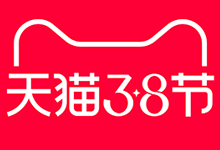 天猫3·8节